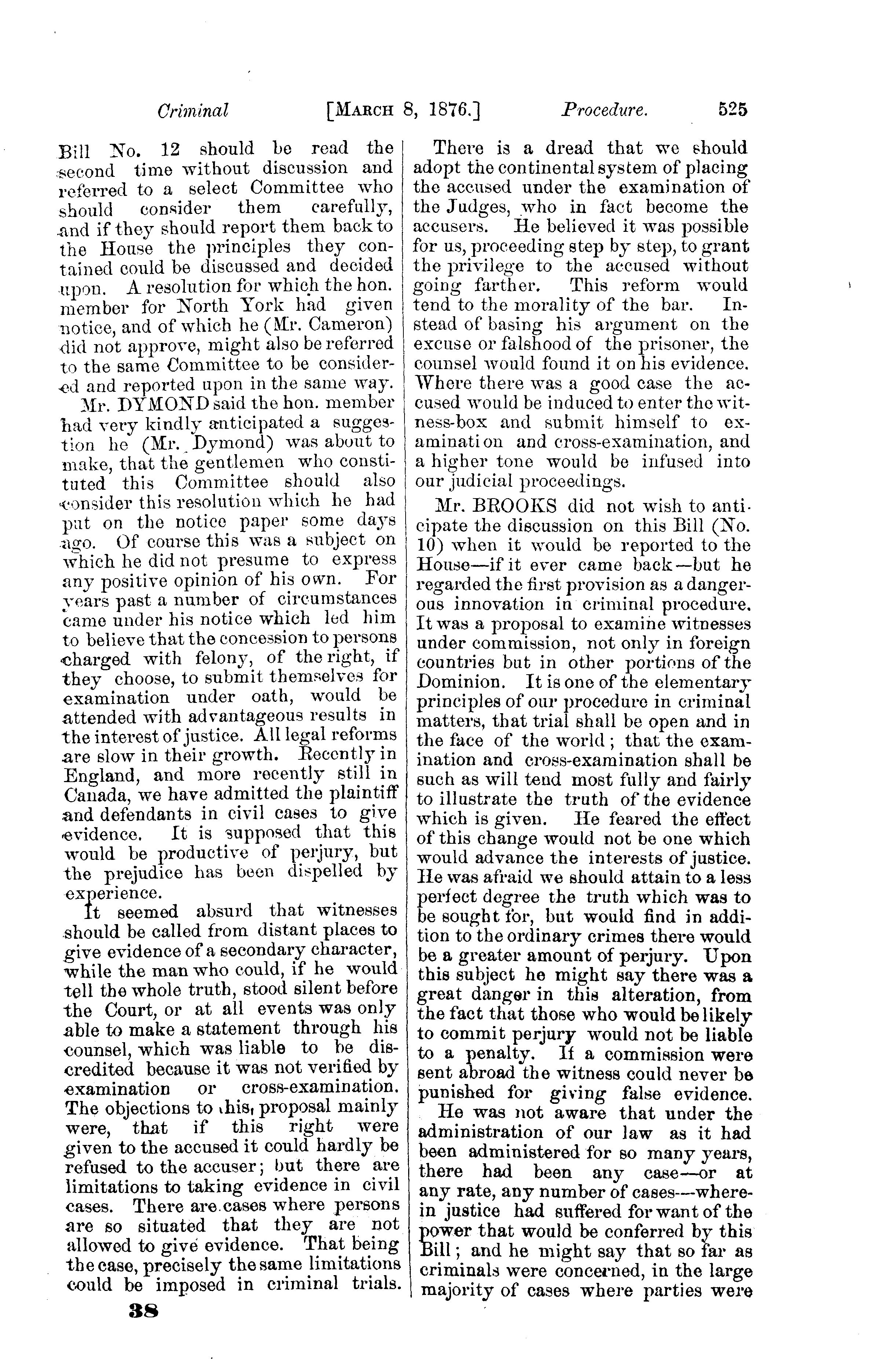 Criminal [MARCH 8, 1876.] Procedure. 525

Bill No. 12 should be read the second time without discussion and referred to a select Committee who should consider them carefully, and if they should report them back to the House the principles they contained could be discussed and decided upon. A resolution for which the hon. member for North York had given notice, and of which he (Mr. Cameron) did not approve, might also be referred to the same Committee to be considered and reported upon in the same way.

Mr. DYMOND said the hon. member had very kindly anticipated a suggestion he (Mr. Dymond) was about to make, that the gentlemen who constituted this Committee should also consider this resolution which he had put on the notice paper some days ago. Of course this was a subject on which he did not presume to express any positive opinion of his own. For years past a number of circumstances came under his notice which led him to believe that the concession to persons charged with felony, of the right, if they choose, to submit themselves for examination under oath, would be attended with advantageous results in the interest of justice. All legal reforms are slow in their growth. Recently in England, and more recently still in Canada, we have admitted the plaintiff and defendants in civil cases to give evidence. It is supposed that this would be productive of perjury, but the prejudice has been dispelled by experience.

It seemed absurd that witnesses should be called from distant places to give evidence of a secondary character, while the man who could, if he would tell the whole truth, stood silent before the Court, or at all events was only able to make a statement through his counsel, which was liable to be discredited because it was not verified by examination or cross-examination. The objections to this proposal mainly were, that if this right were given to the accused it could hardly be refused to the accuser; but there are limitations to taking evidence in civil cases. There are cases where persons are so situated that they are not allowed to give evidence. That being the case, precisely the same limitations could be imposed in criminal trials.

38

There is a dread that we should adopt the continental system of placing the accused under the examination of the Judges, who in fact become the accusers. He believed it was possible for us, proceeding step by step, to grant the privilege to the accused without going farther. This reform would tend to the morality of the bar. Instead of basing his argument on the excuse or falshood of the prisoner, the counsel would found it on his evidence. Where there was a good case the accused would be induced to enter the witness-box and submit himself to examination and cross-examination, and a higher tone would be infused into our judicial proceedings.

Mr. BROOKS did not wish to anticipate the discussion on this Bill (No. 10) when it would be reported to the House—if it ever came back—but he regarded the first provision as a dangerous innovation in criminal procedure. It was a proposal to examine witnesses under commission, not only in foreign countries but in other portions of the Dominion. It is one of the elementary principles of our procedure in criminal matters, that trial shall be open and in the face of the world; that the examination and cross-examination shall be such as will tend most fully and fairly to illustrate the truth of the evidence which is given. He feared the effect of this change would not be one which would advance the interests of justice. He was afraid we should attain to a less perfect degree the truth which was to be sought for, but would find in addition to the ordinary crimes there would be a greater amount of perjury. Upon this subject he might say there was a great danger in this alteration, from the fact that those who would be likely to commit perjury would not be liable to a penalty. If a commission were sent abroad the witness could never be punished for giving false evidence.

He was not aware that under the administration of our law as it had been administered for so many years, there had been any case—or at any rate, any number of cases—wherein justice had suffered for want of the power that would be conferred by this Bill; and he might say that so far as criminals were concerned, in the large majority of cases where parties were